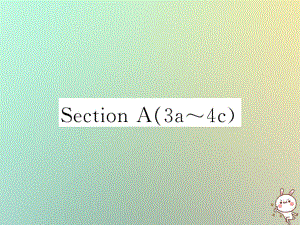 Section A(3a～4c)